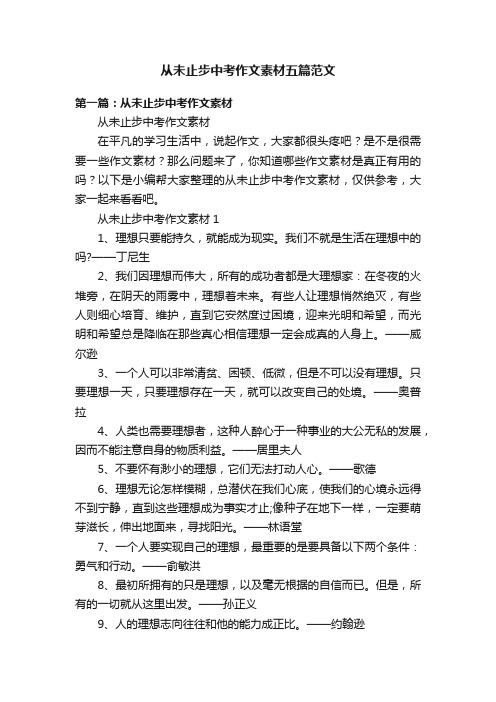 从未止步中考作文素材五篇范文

第一篇：从未止步中考作文素材

从未止步中考作文素材

在平凡的学习生活中，说起作文，大家都很头疼吧？是不是很需要一些作文素材？那么问题来了，你知道哪些作文素材是真正有用的吗？以下是小编帮大家整理的从未止步中考作文素材，仅供参考，大家一起来看看吧。

从未止步中考作文素材 1

1、理想只要能持久，就能成为现实。我们不就是生活在理想中的吗?——丁尼生

2、我们因理想而伟大，所有的成功者都是大理想家：在冬夜的火堆旁，在阴天的雨雾中，理想着未来。有些人让理想悄然绝灭，有些人则细心培育、维护，直到它安然度过困境，迎来光明和希望，而光明和希望总是降临在那些真心相信理想一定会成真的人身上。——威尔逊

3、一个人可以非常清贫、困顿、低微，但是不可以没有理想。只要理想一天，只要理想存在一天，就可以改变自己的处境。——奥普拉

4、人类也需要理想者，这种人醉心于一种事业的大公无私的发展，因而不能注意自身的物质利益。——居里夫人

5、不要怀有渺小的理想，它们无法打动人心。——歌德

6、理想无论怎样模糊，总潜伏在我们心底，使我们的心境永远得不到宁静，直到这些理想成为事实才止;像种子在地下一样，一定要萌芽滋长，伸出地面来，寻找阳光。——林语堂

7、一个人要实现自己的理想，最重要的是要具备以下两个条件：勇气和行动。——俞敏洪

8、最初所拥有的只是理想，以及毫无根据的自信而已。但是，所有的一切就从这里出发。——孙正义

9、人的理想志向往往和他的能力成正比。——约翰逊